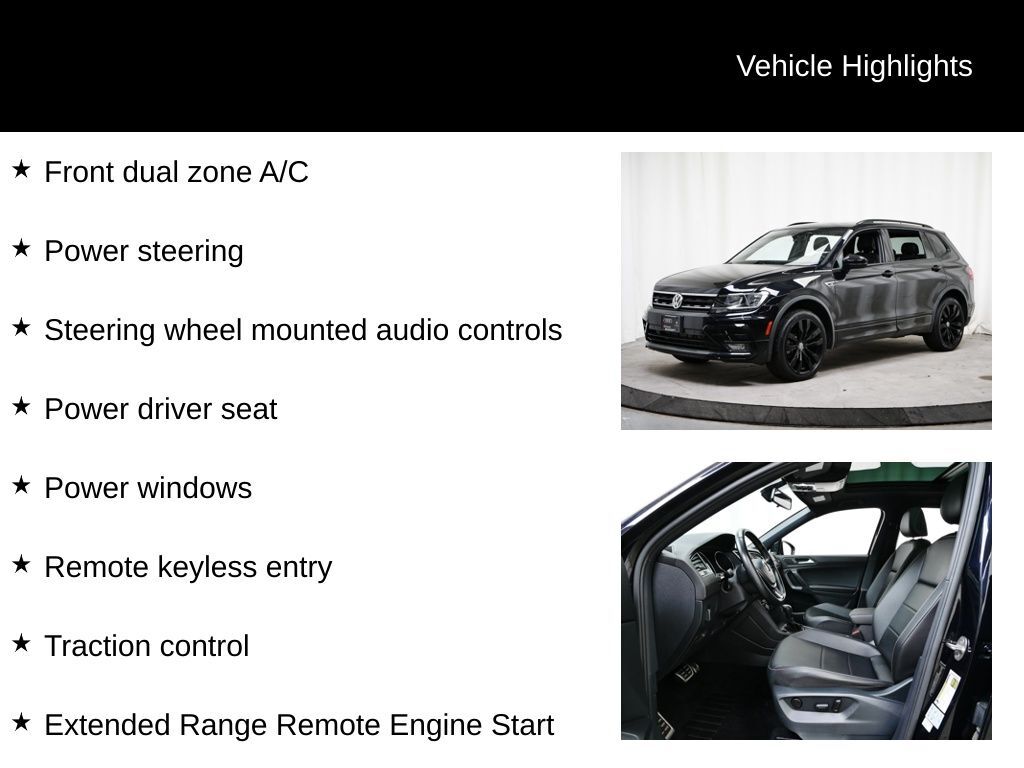 Vehicle Highlights

★ Front dual zone A/C

★ Power steering

★ Steering wheel mounted audio controls

★ Power driver seat

★ Power windows

★ Remote keyless entry

★ Traction control

★ Extended Range Remote Engine Start